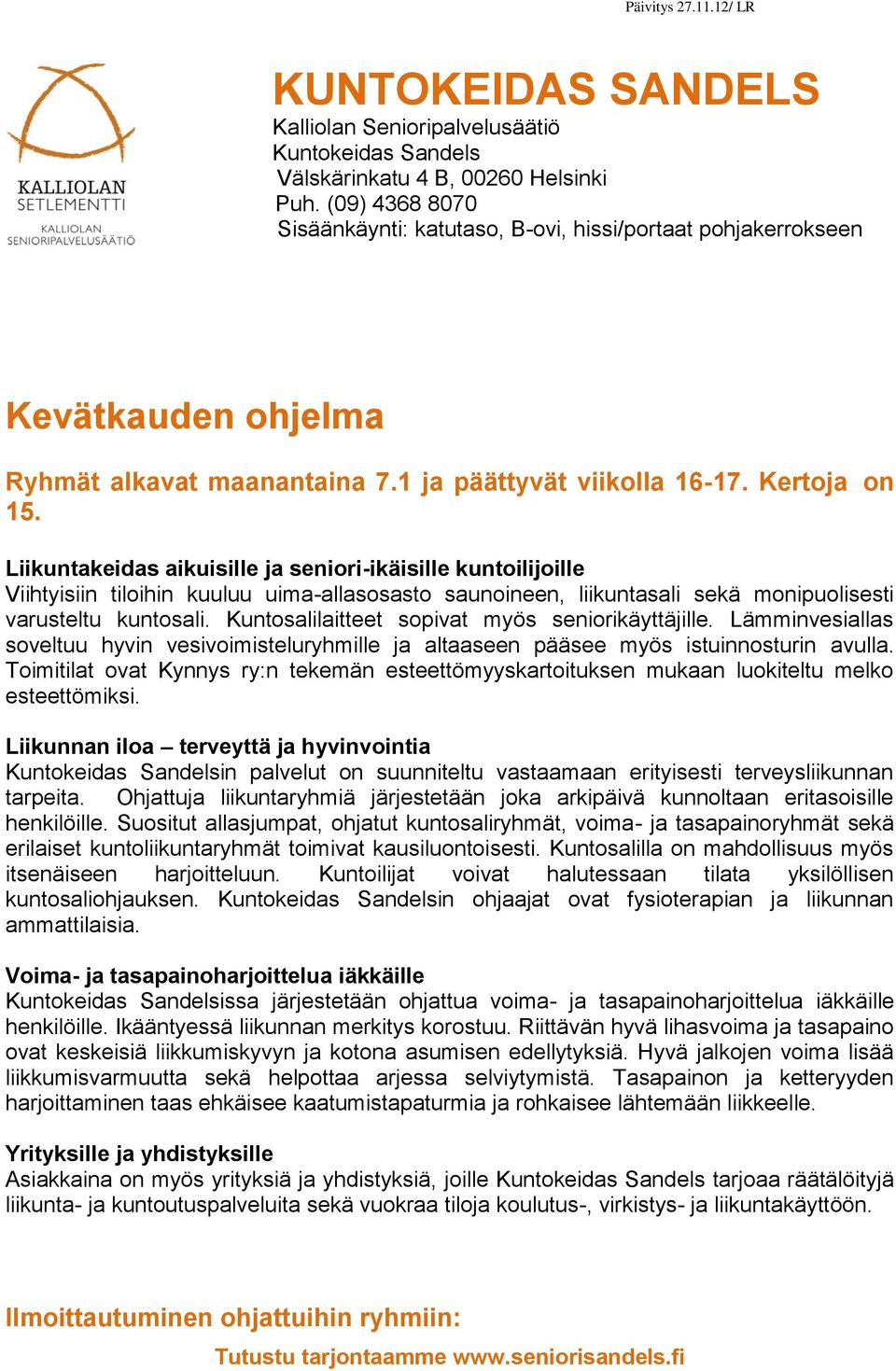 Päivitys 27.11.12/ LR

KALLIOLAN SETLEMENTTI
KALLIOLAN SENIORIPALVELUSÄÄTIÖ

KUNTOKEIDAS SANDELS
Kalliolan Senioripalvelusäätiö
Kuntokeidas Sandels
Välskärinkatu 4 B, 00260 Helsinki
Puh. (09) 4368 8070
Sisäänkäynti: katutaso, B-ovi, hissi/portaat pohjakerrokseen

Kevätkauden ohjelma

Ryhmät alkavat maanantaina 7.1 ja päättyvät viikolla 16-17. Kertoja on 15.

Liikuntakeidas aikuisille ja seniori-ikäisille kuntoilijoille
Viihtyisiin tiloihin kuuluu uima-allasosasto saunoineen, liikuntasali sekä monipuolisesti varusteltu kuntosali. Kuntosalilaitteet sopivat myös seniorikäyttäjille. Lämminvesiallas soveltuu hyvin vesivoimisteluryhmille ja altaaseen pääsee myös istuinnosturin avulla. Toimitilat ovat Kynnys ry:n tekemän esteettömyyskartoituksen mukaan luokiteltu melko esteettömiksi.

Liikunnan iloa – terveyttä ja hyvinvointia
Kuntokeidas Sandelsin palvelut on suunniteltu vastaamaan erityisesti terveysliikunnan tarpeita. Ohjattuja liikuntaryhmiä järjestetään joka arkipäivä kunnoltaan eritasoisille henkilöille. Suositut allasjumpat, ohjatut kuntosaliryhmät, voima- ja tasapainoryhmät sekä erilaiset kuntoliikuntaryhmät toimivat kausiluontoisesti. Kuntosalilla on mahdollisuus myös itsenäiseen harjoitteluun. Kuntoilijat voivat halutessaan tilata yksilöllisen kuntosaliohjauksen. Kuntokeidas Sandelsin ohjaajat ovat fysioterapian ja liikunnan ammattilaisia.

Voima- ja tasapainoharjoittelua iäkkäille
Kuntokeidas Sandelsissa järjestetään ohjattua voima- ja tasapainoharjoittelua iäkkäille henkilöille. Ikääntyessä liikunnan merkitys korostuu. Riittävän hyvä lihasvoima ja tasapaino ovat keskeisiä liikkumiskyvyn ja kotona asumisen edellytyksiä. Hyvä jalkojen voima lisää liikkumisvarmuutta sekä helpottaa arjessa selviytymistä. Tasapainon ja ketteryyden harjoittaminen taas ehkäisee kaatumistapaturmia ja rohkaisee lähtemään liikkeelle.

Yrityksille ja yhdistyksille
Asiakkaina on myös yrityksiä ja yhdistyksiä, joille Kuntokeidas Sandels tarjoaa räätälöityjä liikunta- ja kuntoutuspalveluita sekä vuokraa tiloja koulutus-, virkistys- ja liikuntakäyttöön.

Ilmoittautuminen ohjattuihin ryhmiin:

Tutustu tarjontaamme www.seniorisandels.fi